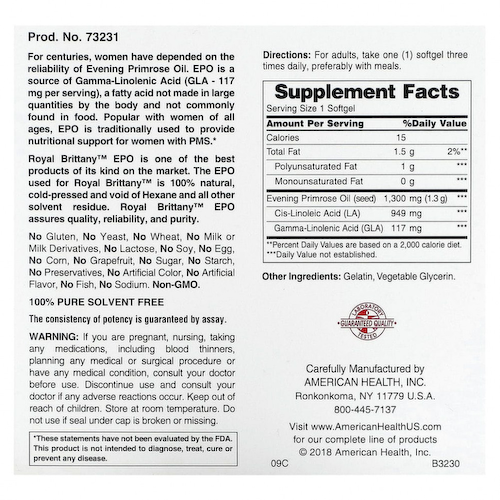 Prod. No. 73231

For centuries, women have depended on the reliability of Evening Primrose Oil. EPO is a source of Gamma-Linolenic Acid (GLA - 117 mg per serving), a fatty acid not made in large quantities by the body and not commonly found in food. Popular with women of all ages, EPO is traditionally used to provide nutritional support for women with PMS.*

Royal Brittany™ EPO is one of the best products of its kind on the market. The EPO used for Royal Brittany™ is 100% natural, cold-pressed and void of Hexane and all other solvent residue. Royal Brittany™ EPO assures quality, reliability, and purity.

No Gluten, No Yeast, No Wheat, No Milk or Milk Derivatives, No Lactose, No Soy, No Egg, No Corn, No Grapefruit, No Sugar, No Starch, No Preservatives, No Artificial Color, No Artificial Flavor, No Fish, No Sodium. Non-GMO.

100% PURE SOLVENT FREE

The consistency of potency is guaranteed by assay.

WARNING: If you are pregnant, nursing, taking any medications, including blood thinners, planning any medical or surgical procedure or have any medical condition, consult your doctor before use. Discontinue use and consult your doctor if any adverse reactions occur. Keep out of reach of children. Store at room temperature. Do not use if seal under cap is broken or missing.

*These statements have not been evaluated by the FDA. This product is not intended to diagnose, treat, cure or prevent any disease.

Directions: For adults, take one (1) softgel three times daily, preferably with meals.

Supplement Facts
Serving Size 1 Softgel

| Amount Per Serving | | %Daily Value |
|---|---|---|
| Calories | 15 | |
| Total Fat | 1.5 g | 2%** |
| Polyunsaturated Fat | 1 g | *** |
| Monounsaturated Fat | 0 g | *** |
| Evening Primrose Oil (seed) | 1,300 mg (1.3 g) | *** |
| Cis-Linoleic Acid (LA) | 949 mg | *** |
| Gamma-Linolenic Acid (GLA) | 117 mg | *** |

**Percent Daily Values are based on a 2,000 calorie diet.
***Daily Value not established.

Other Ingredients: Gelatin, Vegetable Glycerin.

LABORATORY GUARANTEED QUALITY TESTED

Carefully Manufactured by
AMERICAN HEALTH, INC.
Ronkonkoma, NY 11779 U.S.A.
800-445-7137

Visit www.AmericanHealthUS.com for our complete line of products
© 2018 American Health, Inc.

09C

B3230